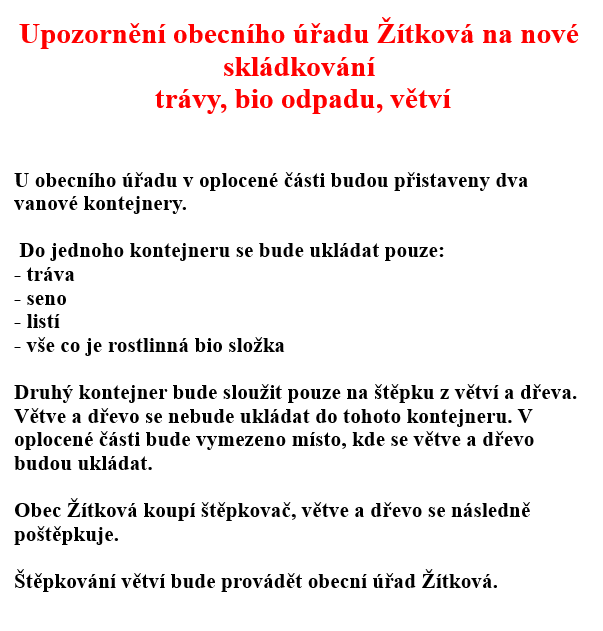 Upozornění obecního úřadu Žítková na nové skládkování
trávy, bio odpadu, větví

U obecního úřadu v oplocené části budou přistaveny dva vanové kontejnery.

Do jednoho kontejneru se bude ukládat pouze:
- tráva
- seno
- listí
- vše co je rostlinná bio složka

Druhý kontejner bude sloužit pouze na štěpku z větví a dřeva. Větve a dřevo se nebude ukládat do tohoto kontejneru. V oplocené části bude vymezeno místo, kde se větve a dřevo budou ukládat.

Obec Žítková koupí štěpkovač, větve a dřevo se následně poštěpkuje.

Štěpkování větví bude provádět obecní úřad Žítková.